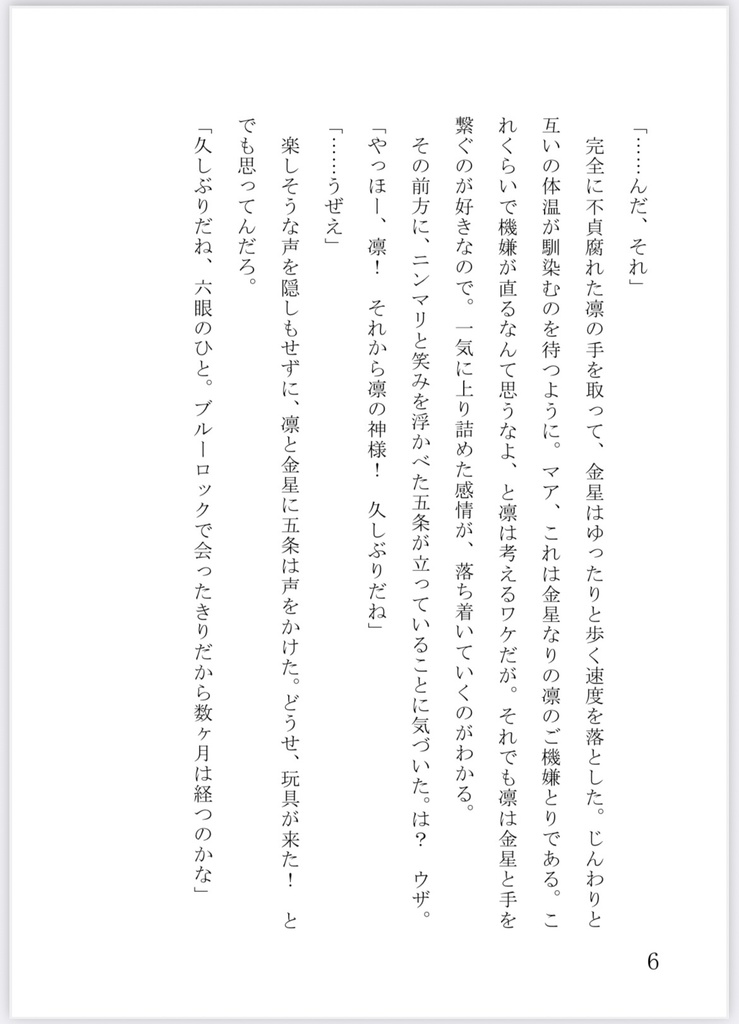 「……んだ、それ」

完全に不貞腐れた凛の手を取って、金星はゆったりと歩く速度を落とした。じんわりと互いの体温が馴染むのを待つように。マア、これは金星なりの凛のご機嫌とりである。これくらいで機嫌が直るなんて思うなよ、と凛は考えるワケだが。それでも凛は金星と手を繋ぐのが好きなので。一気に上り詰めた感情が、落ち着いていくのがわかる。

その前方に、ニンマリと笑みを浮かべた五条が立っていることに気づいた。は？　ウザ。

「やっほー、凛！　それから凛の神様！　久しぶりだね」

「……うぜえ」

楽しそうな声を隠しもせずに、凛と金星に五条は声をかけた。どうせ、玩具が来た！　とでも思ってんだろ。

「久しぶりだね、六眼のひと。ブルーロックで会ったきりだから数ヶ月は経つのかな」

6